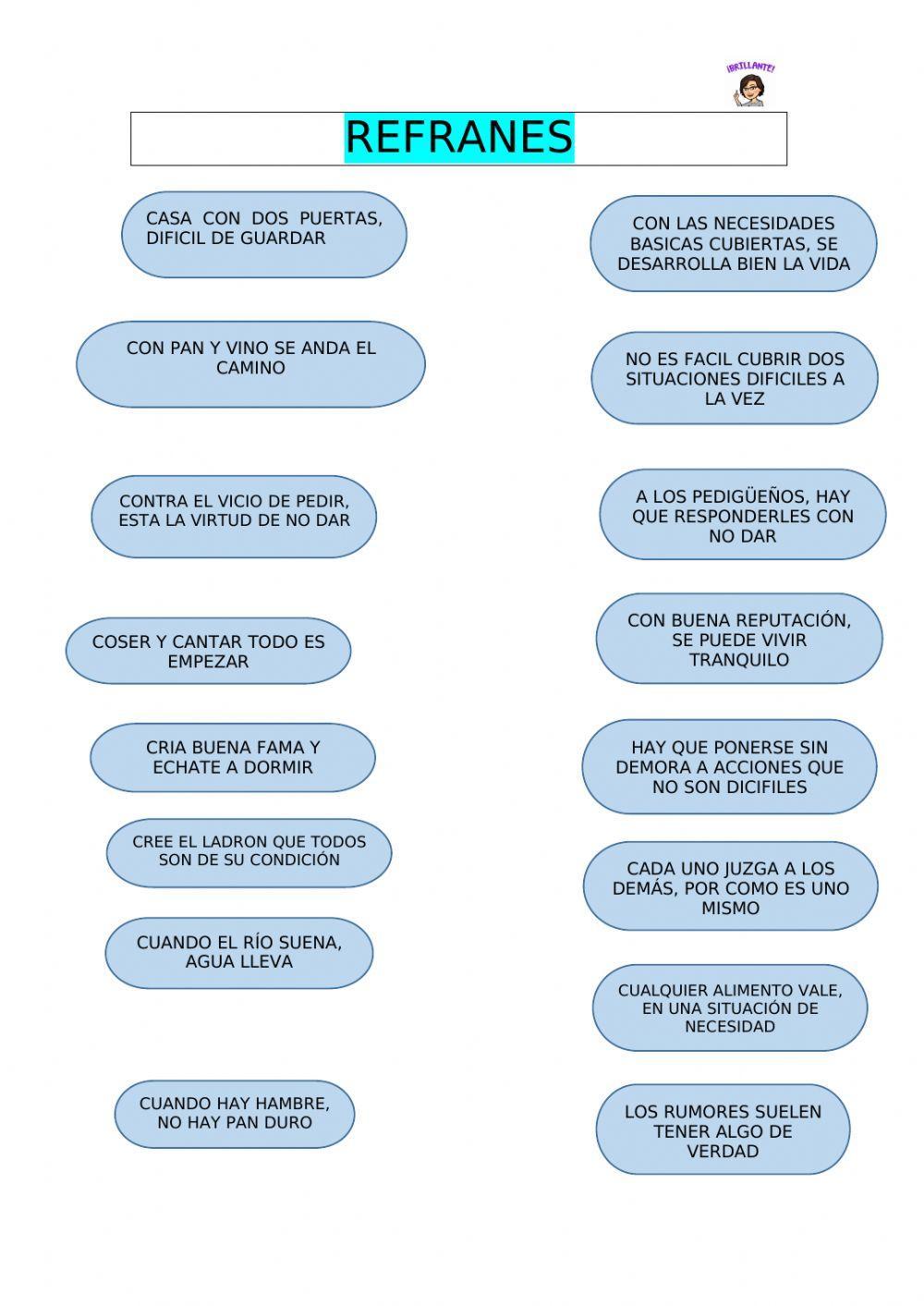 ¡BRILLANTE!

REFRANES

CASA CON DOS PUERTAS, DIFICIL DE GUARDAR

CON PAN Y VINO SE ANDA EL CAMINO

CONTRA EL VICIO DE PEDIR, ESTA LA VIRTUD DE NO DAR

COSER Y CANTAR TODO ES EMPEZAR

CRIA BUENA FAMA Y ECHATE A DORMIR

CREE EL LADRON QUE TODOS SON DE SU CONDICIÓN

CUANDO EL RÍO SUENA, AGUA LLEVA

CUANDO HAY HAMBRE, NO HAY PAN DURO

CON LAS NECESIDADES BASICAS CUBIERTAS, SE DESARROLLA BIEN LA VIDA

NO ES FACIL CUBRIR DOS SITUACIONES DIFICILES A LA VEZ

A LOS PEDIGÜEÑOS, HAY QUE RESPONDERLES CON NO DAR

CON BUENA REPUTACIÓN, SE PUEDE VIVIR TRANQUILO

HAY QUE PONERSE SIN DEMORA A ACCIONES QUE NO SON DICIFILES

CADA UNO JUZGA A LOS DEMÁS, POR COMO ES UNO MISMO

CUALQUIER ALIMENTO VALE, EN UNA SITUACIÓN DE NECESIDAD

LOS RUMORES SUELEN TENER ALGO DE VERDAD